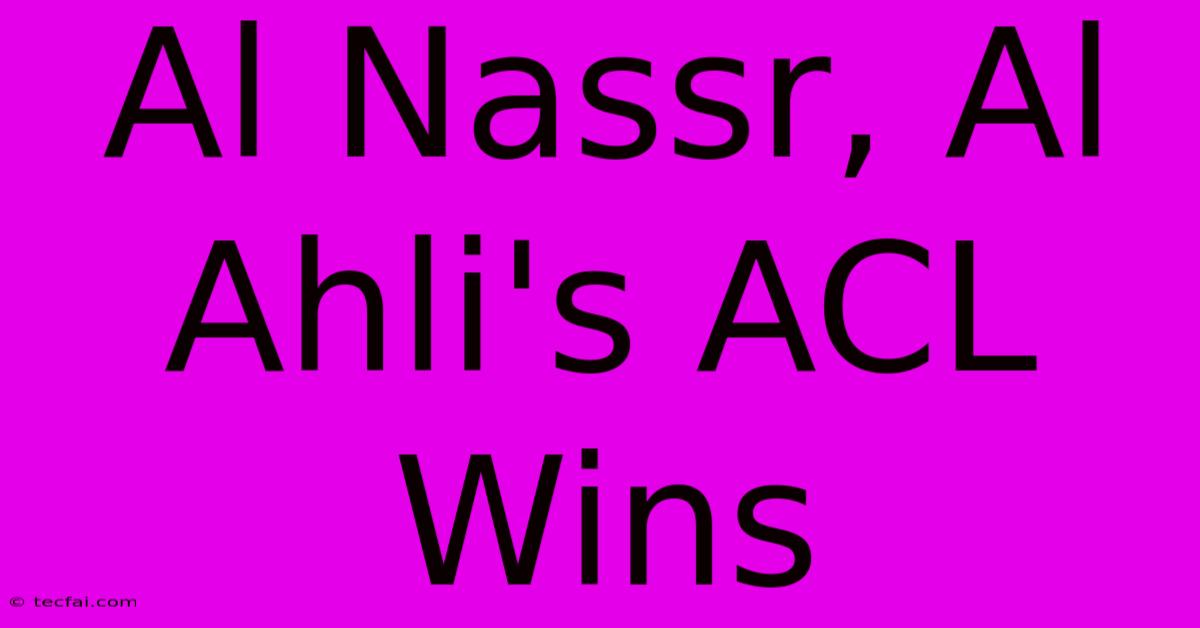 Al Nassr, Al Ahli's ACL Wins

© tecfai.com